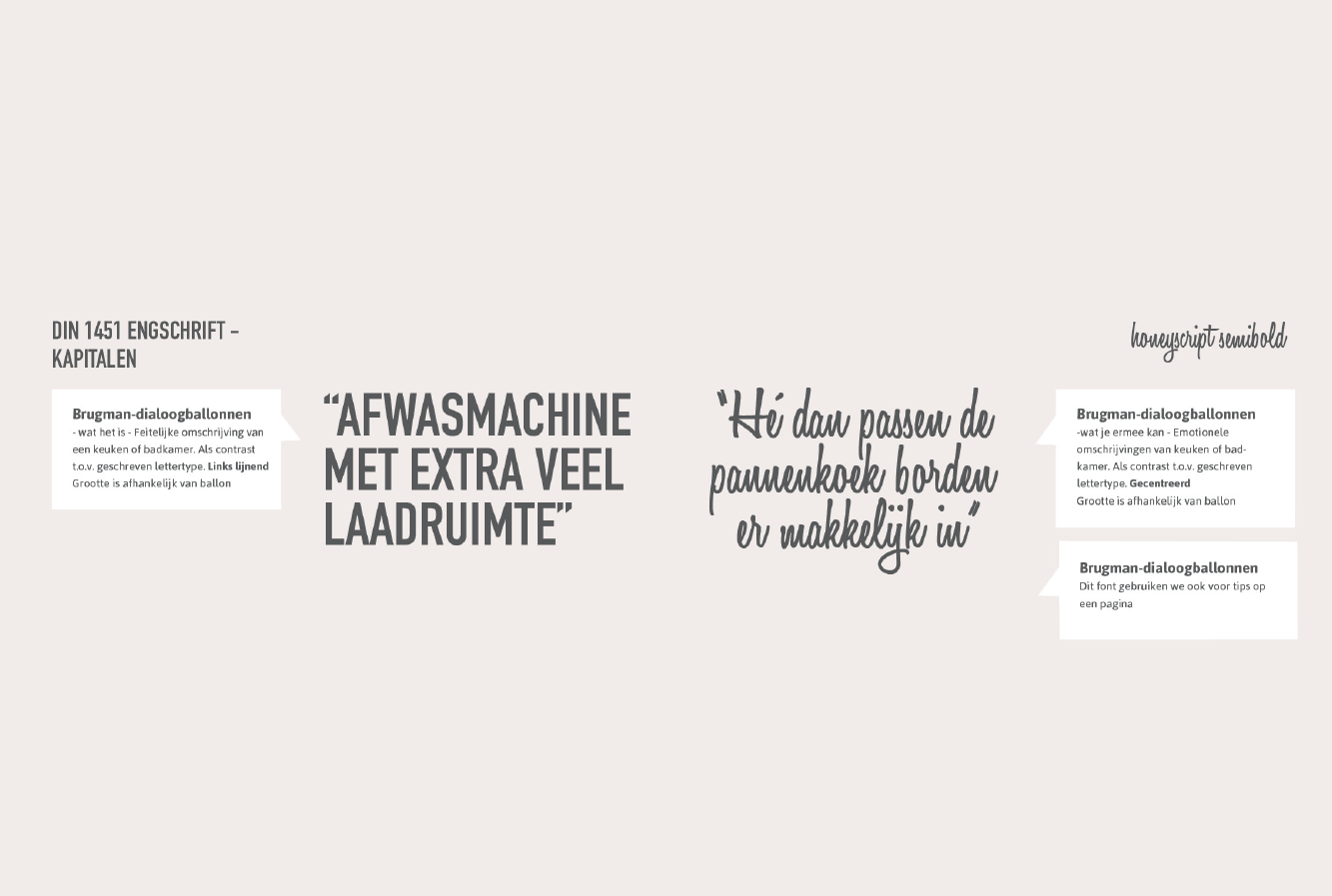 DIN 1451 ENGSCHRIFT - KAPITALEN

Brugman-dialoogballonnen
- wat het is - Feitelijke omschrijving van een keuken of badkamer. Als contrast t.o.v. geschreven lettertype. Links lijnend
Grootte is afhankelijk van ballon

"AFWASMACHINE MET EXTRA VEEL LAADRUIMTE"

"Hé dan passen de pannenkoek borden er makkelijk in"

honeyscript semibold

Brugman-dialoogballonnen
-wat je ermee kan - Emotionele omschrijvingen van keuken of badkamer. Als contrast t.o.v. geschreven lettertype. Gecentreerd
Grootte is afhankelijk van ballon

Brugman-dialoogballonnen
Dit font gebruiken we ook voor tips op een pagina